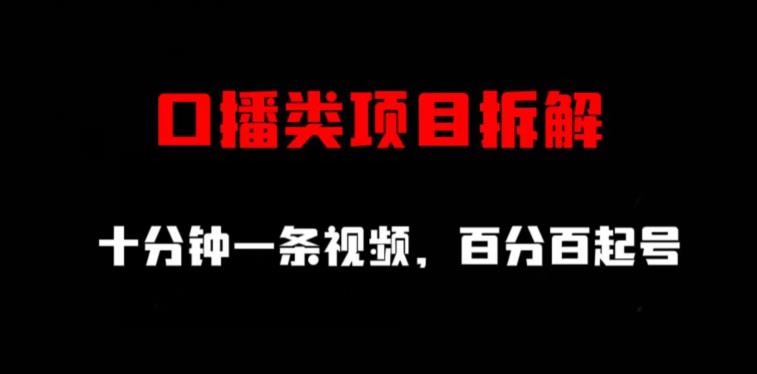 口播类项目拆解

十分钟一条视频，百分百起号